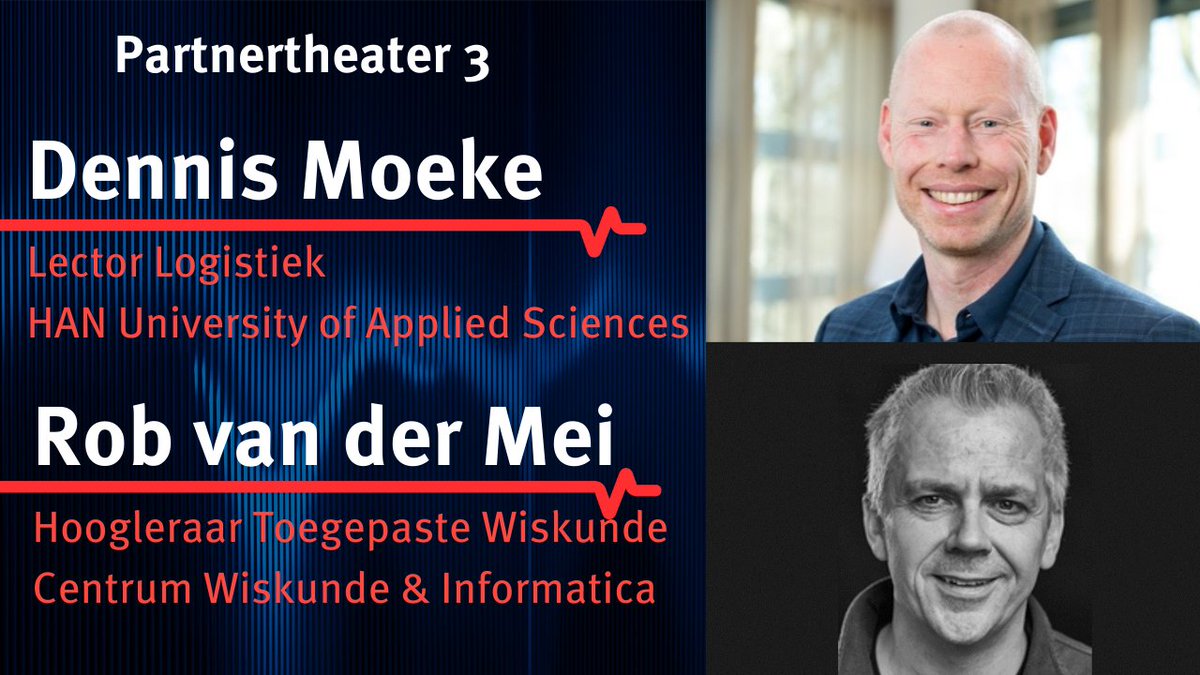 Partnertheater 3

Dennis Moeke

Lector Logistiek
HAN University of Applied Sciences

Rob van der Mei

Hoogleraar Toegepaste Wiskunde
Centrum Wiskunde & Informatica